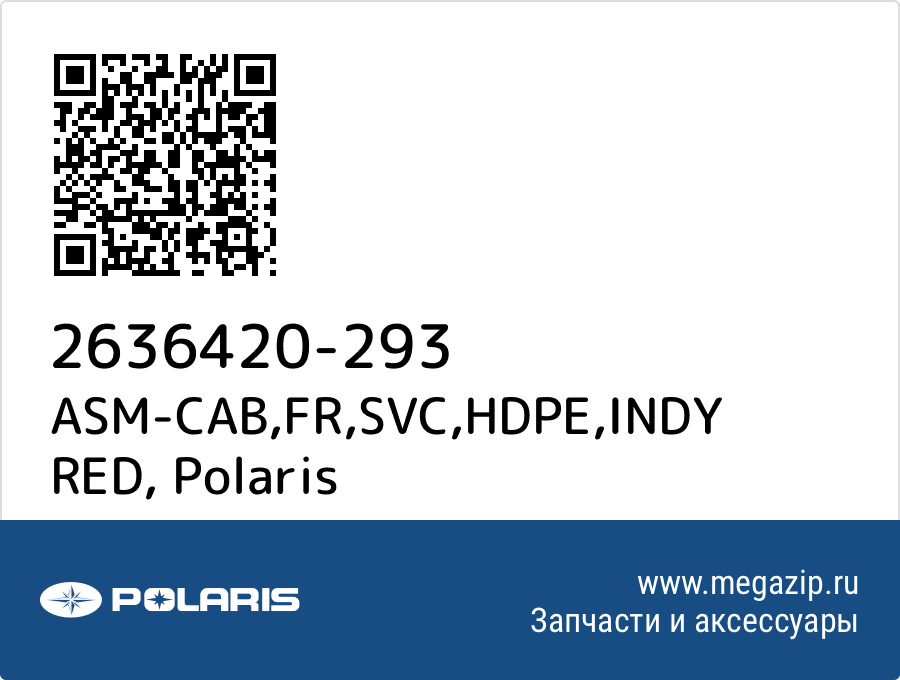 2636420-293
ASM-CAB,FR,SVC,HDPE,INDY RED, Polaris

POLARIS

www.megazip.ru
Запчасти и аксессуары